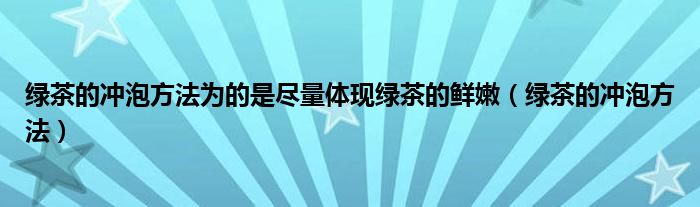 绿茶的冲泡方法为的是尽量体现绿茶的鲜嫩（绿茶的冲泡方法）